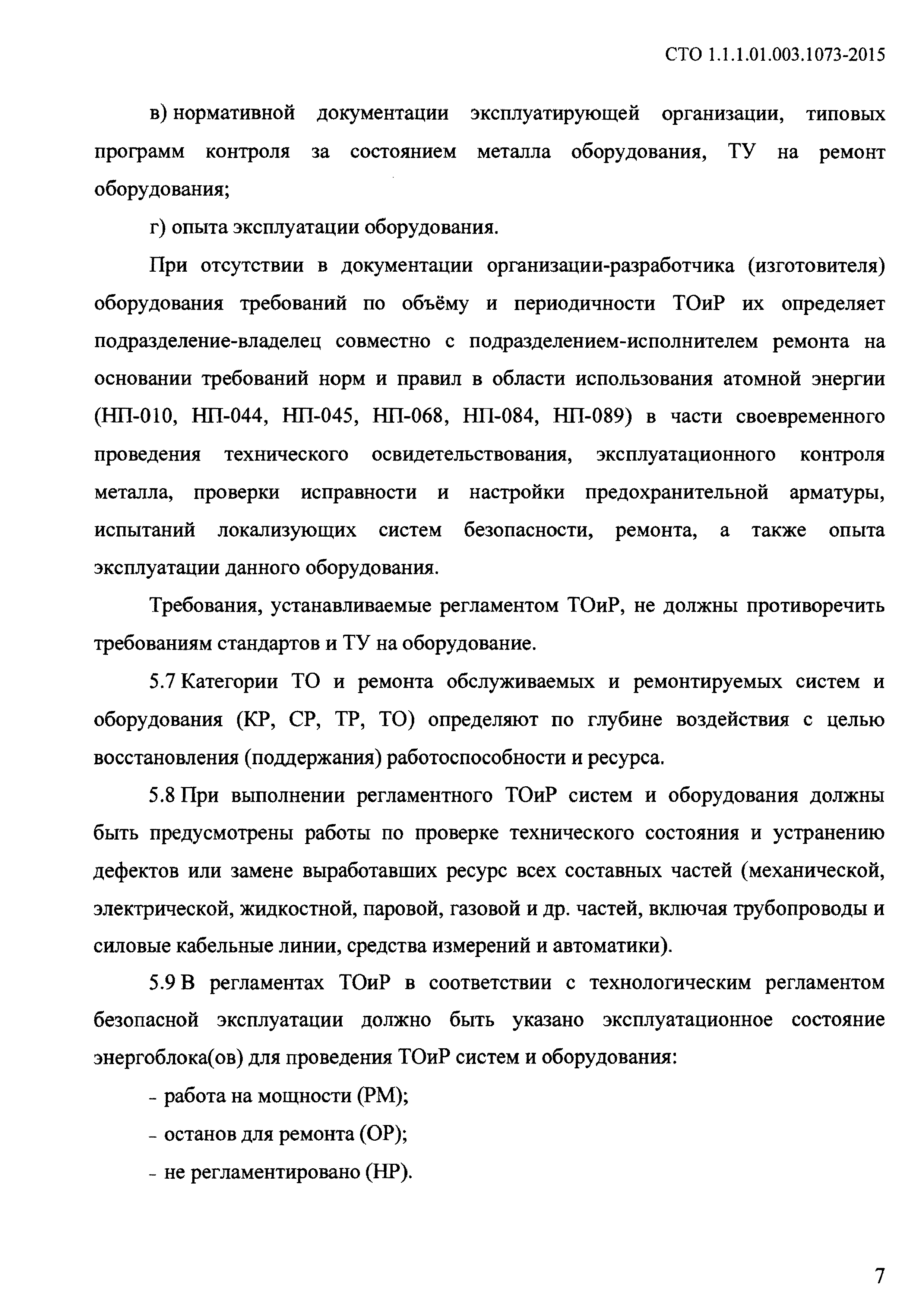 СТО 1.1.1.01.003.1073-2015

в) нормативной документации эксплуатирующей организации, типовых программ контроля за состоянием металла оборудования, ТУ на ремонт оборудования;

г) опыта эксплуатации оборудования.

При отсутствии в документации организации-разработчика (изготовителя) оборудования требований по объёму и периодичности ТОиР их определяет подразделение-владелец совместно с подразделением-исполнителем ремонта на основании требований норм и правил в области использования атомной энергии (НП-010, НП-044, НП-045, НП-068, НП-084, НП-089) в части своевременного проведения технического освидетельствования, эксплуатационного контроля металла, проверки исправности и настройки предохранительной арматуры, испытаний локализующих систем безопасности, ремонта, а также опыта эксплуатации данного оборудования.

Требования, устанавливаемые регламентом ТОиР, не должны противоречить требованиям стандартов и ТУ на оборудование.

5.7 Категории ТО и ремонта обслуживаемых и ремонтируемых систем и оборудования (КР, СР, ТР, ТО) определяют по глубине воздействия с целью восстановления (поддержания) работоспособности и ресурса.

5.8 При выполнении регламентного ТОиР систем и оборудования должны быть предусмотрены работы по проверке технического состояния и устранению дефектов или замене выработавших ресурс всех составных частей (механической, электрической, жидкостной, паровой, газовой и др. частей, включая трубопроводы и силовые кабельные линии, средства измерений и автоматики).

5.9 В регламентах ТОиР в соответствии с технологическим регламентом безопасной эксплуатации должно быть указано эксплуатационное состояние энергоблока(ов) для проведения ТОиР систем и оборудования:

- работа на мощности (РМ);

- останов для ремонта (ОР);

- не регламентировано (НР).

7